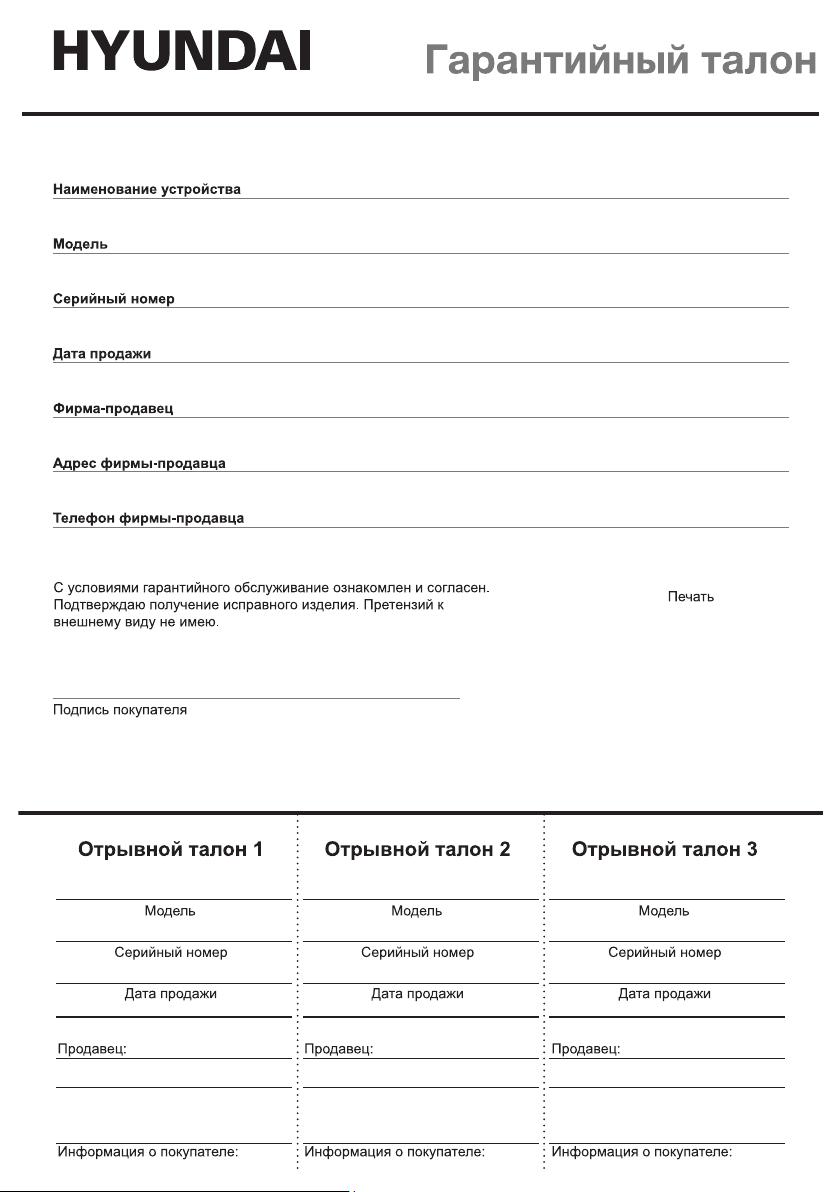 HYUNDAI

Гарантийный талон

Наименование устройства

Модель

Серийный номер

Дата продажи

Фирма-продавец

Адрес фирмы-продавца

Телефон фирмы-продавца

С условиями гарантийного обслуживание ознакомлен и согласен. Подтверждаю получение исправного изделия. Претензий к внешнему виду не имею.

Печать

Подпись покупателя

Отрывной талон 1

Модель

Серийный номер

Дата продажи

Продавец:

Информация о покупателе:

Отрывной талон 2

Модель

Серийный номер

Дата продажи

Продавец:

Информация о покупателе:

Отрывной талон 3

Модель

Серийный номер

Дата продажи

Продавец:

Информация о покупателе: